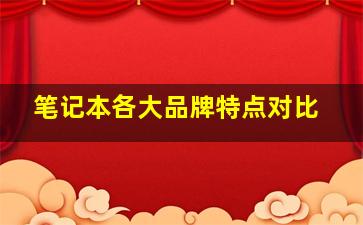 笔记本各大品牌特点对比